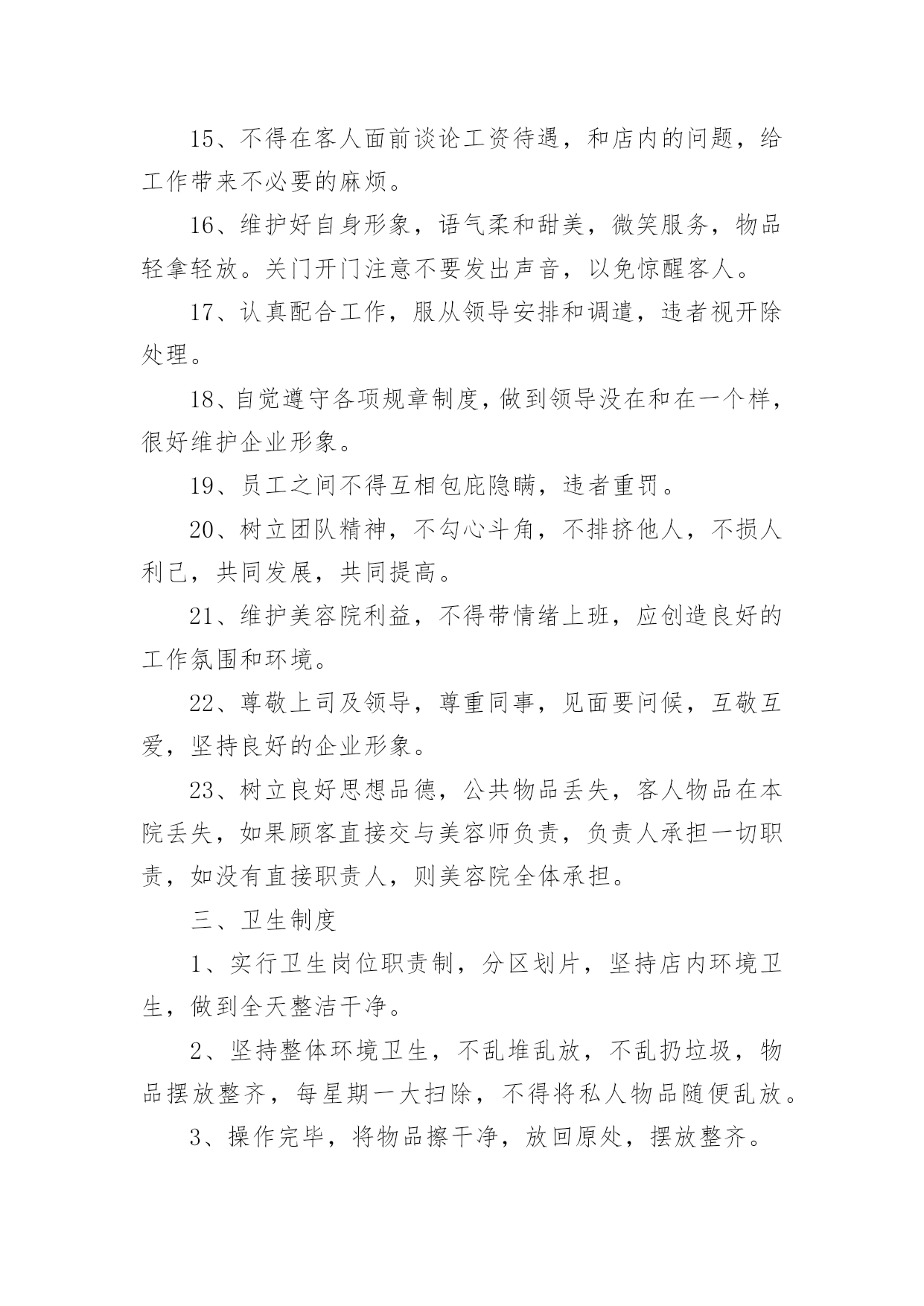 15、不得在客人面前谈论工资待遇，和店内的问题，给工作带来不必要的麻烦。

16、维护好自身形象，语气柔和甜美，微笑服务，物品轻拿轻放。关门开门注意不要发出声音，以免惊醒客人。

17、认真配合工作，服从领导安排和调遣，违者视开除处理。

18、自觉遵守各项规章制度，做到领导没在和在一个样，很好维护企业形象。

19、员工之间不得互相包庇隐瞒，违者重罚。

20、树立团队精神，不勾心斗角，不排挤他人，不损人利己，共同发展，共同提高。

21、维护美容院利益，不得带情绪上班，应创造良好的工作氛围和环境。

22、尊敬上司及领导，尊重同事，见面要问候，互敬互爱，坚持良好的企业形象。

23、树立良好思想品德，公共物品丢失，客人物品在本院丢失，如果顾客直接交与美容师负责，负责人承担一切职责，如没有直接职责人，则美容院全体承担。

三、卫生制度

1、实行卫生岗位职责制，分区划片，坚持店内环境卫生，做到全天整洁干净。

2、坚持整体环境卫生，不乱堆乱放，不乱扔垃圾，物品摆放整齐，每星期一大扫除，不得将私人物品随便乱放。

3、操作完毕，将物品擦干净，放回原处，摆放整齐。